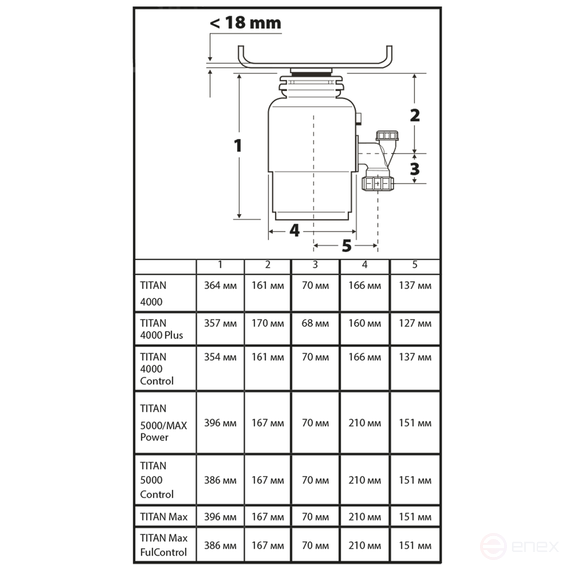 < 18 mm

1

2

3

4

5

| | 1 | 2 | 3 | 4 | 5 |
|---|---|---|---|---|---|
| TITAN 4000 | 364 мм | 161 мм | 70 мм | 166 мм | 137 мм |
| TITAN 4000 Plus | 357 мм | 170 мм | 68 мм | 160 мм | 127 мм |
| TITAN 4000 Control | 354 мм | 161 мм | 70 мм | 166 мм | 137 мм |
| TITAN 5000/MAX Power | 396 мм | 167 мм | 70 мм | 210 мм | 151 мм |
| TITAN 5000 Control | 386 мм | 167 мм | 70 мм | 210 мм | 151 мм |
| TITAN Max | 396 мм | 167 мм | 70 мм | 210 мм | 151 мм |
| TITAN Max FulControl | 386 мм | 167 мм | 70 мм | 210 мм | 151 мм |

enex